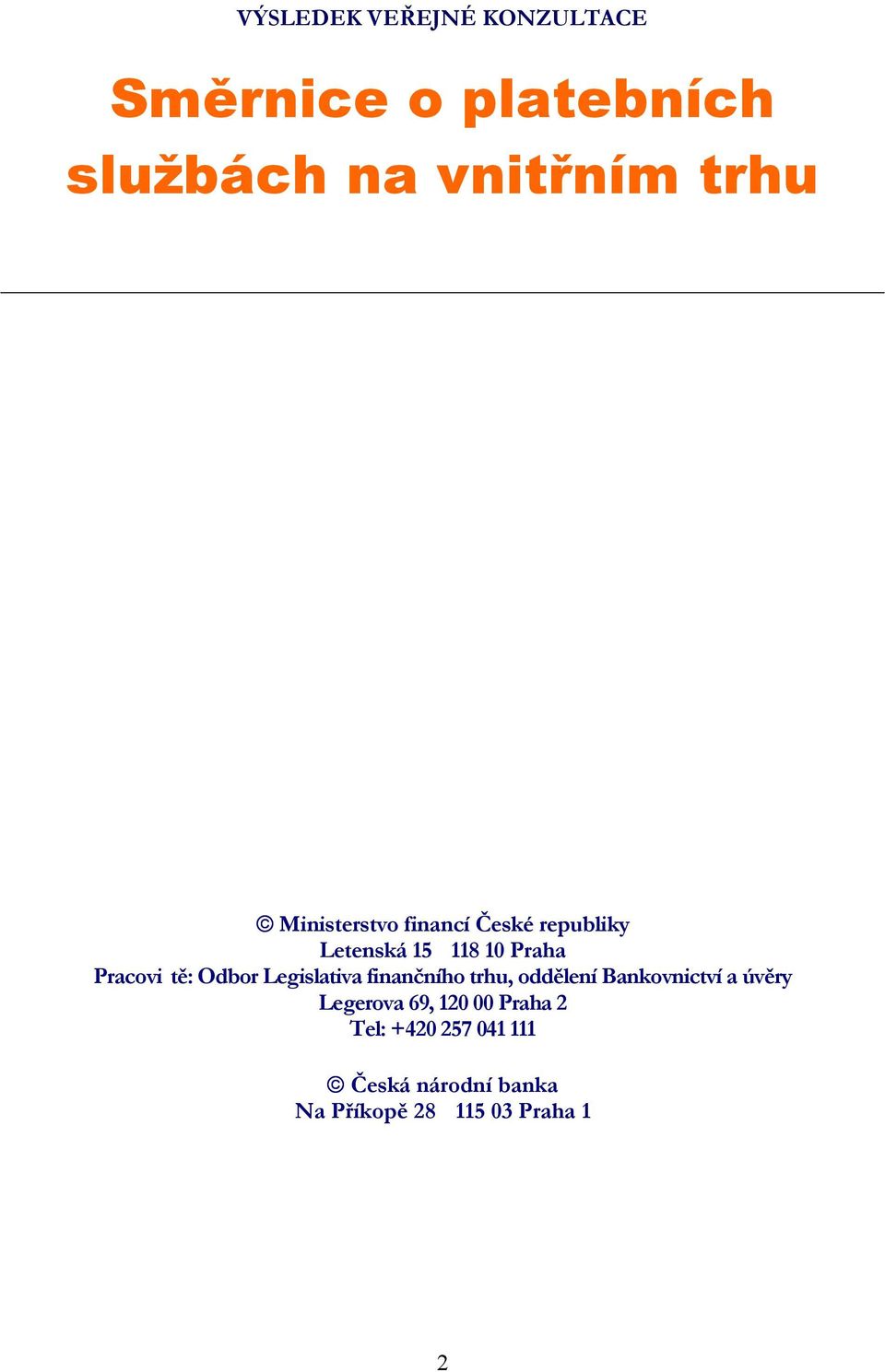 VÝSLEDEK VEŘEJNÉ KONZULTACE

Směrnice o platebních službách na vnitřním trhu

© Ministerstvo financí České republiky
Letenská 15 118 10 Praha
Pracovi tě: Odbor Legislativa finančního trhu, oddělení Bankovnictví a úvěry
Legerova 69, 120 00 Praha 2
Tel: +420 257 041 111

© Česká národní banka
Na Příkopě 28 115 03 Praha 1

2